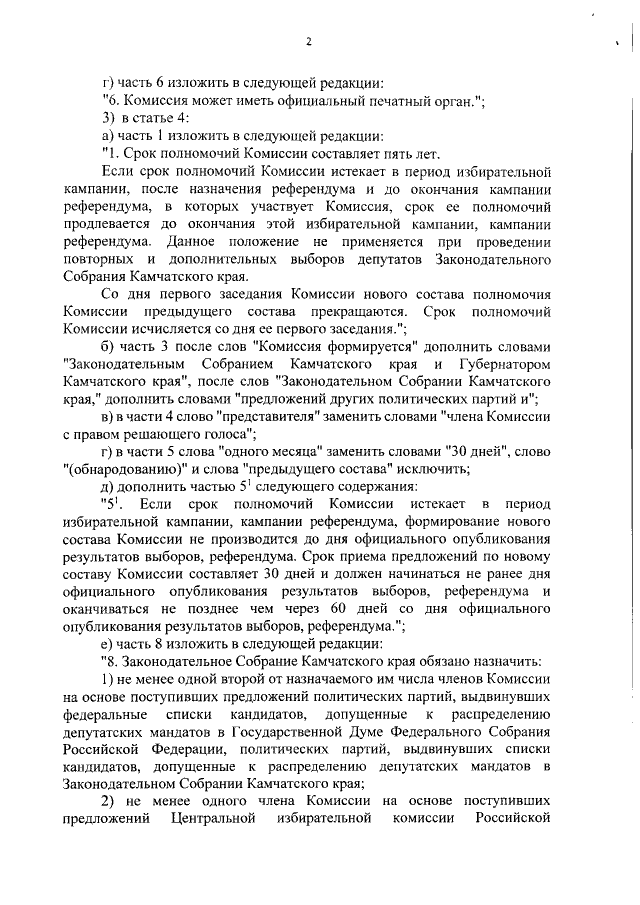 2

г) часть 6 изложить в следующей редакции:

"6. Комиссия может иметь официальный печатный орган.";

3) в статье 4:

а) часть 1 изложить в следующей редакции:

"1. Срок полномочий Комиссии составляет пять лет.

Если срок полномочий Комиссии истекает в период избирательной кампании, после назначения референдума и до окончания кампании референдума, в которых участвует Комиссия, срок ее полномочий продлевается до окончания этой избирательной кампании, кампании референдума. Данное положение не применяется при проведении повторных и дополнительных выборов депутатов Законодательного Собрания Камчатского края.

Со дня первого заседания Комиссии нового состава полномочия Комиссии предыдущего состава прекращаются. Срок полномочий Комиссии исчисляется со дня ее первого заседания.";

б) часть 3 после слов "Комиссия формируется" дополнить словами "Законодательным Собранием Камчатского края и Губернатором Камчатского края", после слов "Законодательном Собрании Камчатского края," дополнить словами "предложений других политических партий и";

в) в части 4 слово "представителя" заменить словами "члена Комиссии с правом решающего голоса";

г) в части 5 слова "одного месяца" заменить словами "30 дней", слово "(обнародованию)" и слова "предыдущего состава" исключить;

д) дополнить частью $5^1$ следующего содержания:

"$5^1$. Если срок полномочий Комиссии истекает в период избирательной кампании, кампании референдума, формирование нового состава Комиссии не производится до дня официального опубликования результатов выборов, референдума. Срок приема предложений по новому составу Комиссии составляет 30 дней и должен начинаться не ранее дня официального опубликования результатов выборов, референдума и оканчиваться не позднее чем через 60 дней со дня официального опубликования результатов выборов, референдума.";

е) часть 8 изложить в следующей редакции:

"8. Законодательное Собрание Камчатского края обязано назначить:

1) не менее одной второй от назначаемого им числа членов Комиссии на основе поступивших предложений политических партий, выдвинувших федеральные списки кандидатов, допущенные к распределению депутатских мандатов в Государственной Думе Федерального Собрания Российской Федерации, политических партий, выдвинувших списки кандидатов, допущенные к распределению депутатских мандатов в Законодательном Собрании Камчатского края;

2) не менее одного члена Комиссии на основе поступивших предложений Центральной избирательной комиссии Российской